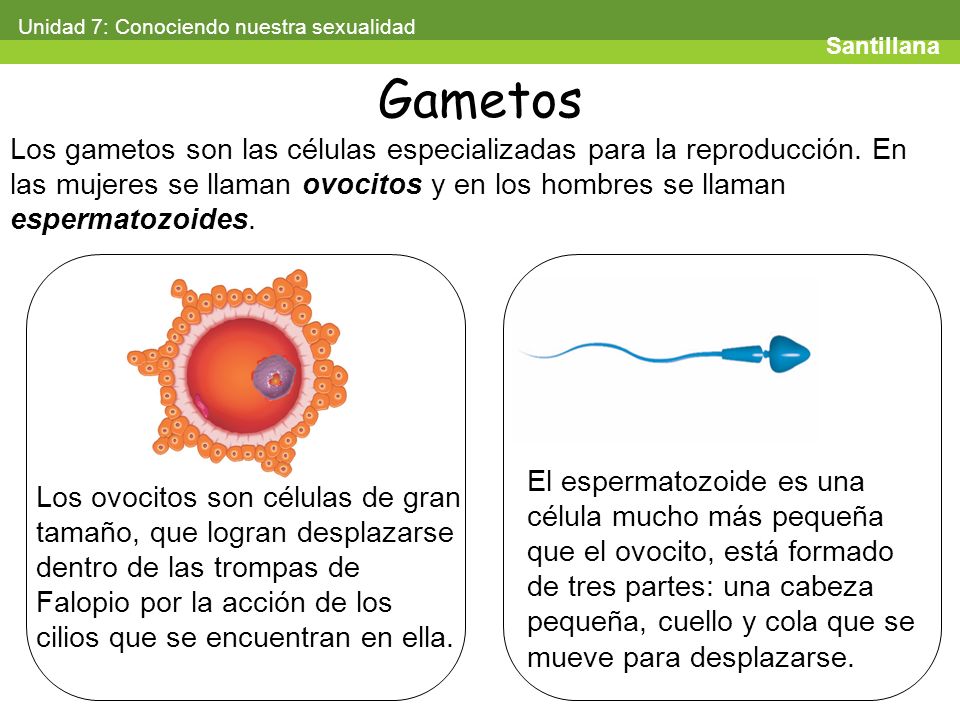 Unidad 7: Conociendo nuestra sexualidad

Santillana

Gametos

Los gametos son las células especializadas para la reproducción. En las mujeres se llaman ovocitos y en los hombres se llaman espermatozoides.

Los ovocitos son células de gran tamaño, que logran desplazarse dentro de las trompas de Falopio por la acción de los cilios que se encuentran en ella.

El espermatozoide es una célula mucho más pequeña que el ovocito, está formado de tres partes: una cabeza pequeña, cuello y cola que se mueve para desplazarse.